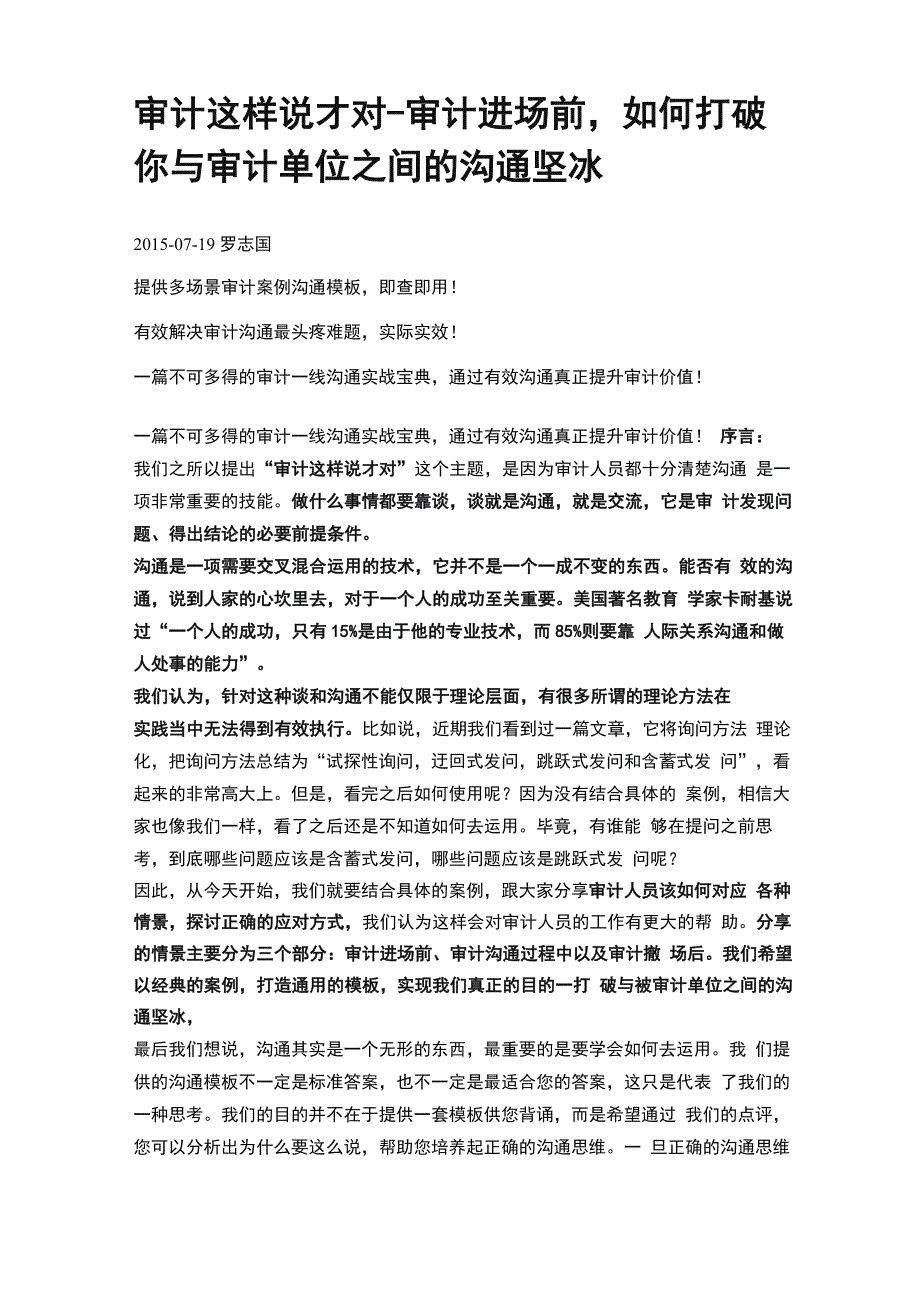 审计这样说才对-审计进场前，如何打破你与审计单位之间的沟通坚冰

2015-07-19 罗志国

提供多场景审计案例沟通模板，即查即用！

有效解决审计沟通最头疼难题，实际实效！

一篇不可多得的审计一线沟通实战宝典，通过有效沟通真正提升审计价值！

一篇不可多得的审计一线沟通实战宝典，通过有效沟通真正提升审计价值！ 序言：
我们之所以提出“审计这样说才对”这个主题，是因为审计人员都十分清楚沟通 是一项非常重要的技能。做什么事情都要靠谈，谈就是沟通，就是交流，它是审 计发现问题、得出结论的必要前提条件。
沟通是一项需要交叉混合运用的技术，它并不是一个一成不变的东西。能否有 效的沟通，说到人家的心坎里去，对于一个人的成功至关重要。美国著名教育 学家卡耐基说过“一个人的成功，只有15%是由于他的专业技术，而85%则要靠 人际关系沟通和做人处事的能力”。
我们认为，针对这种谈和沟通不能仅限于理论层面，有很多所谓的理论方法在
实践当中无法得到有效执行。比如说，近期我们看到过一篇文章，它将询问方法 理论化，把询问方法总结为“试探性询问，迂回式发问，跳跃式发问和含蓄式发 问”，看起来的非常高大上。但是，看完之后如何使用呢？因为没有结合具体的 案例，相信大家也像我们一样，看了之后还是不知道如何去运用。毕竟，有谁能 够在提问之前思考，到底哪些问题应该是含蓄式发问，哪些问题应该是跳跃式发 问呢？
因此，从今天开始，我们就要结合具体的案例，跟大家分享审计人员该如何对应 各种情景，探讨正确的应对方式，我们认为这样会对审计人员的工作有更大的帮 助。分享的情景主要分为三个部分：审计进场前、审计沟通过程中以及审计撤 场后。我们希望以经典的案例，打造通用的模板，实现我们真正的目的一打 破与被审计单位之间的沟通坚冰，
最后我们想说，沟通其实是一个无形的东西，最重要的是要学会如何去运用。我 们提供的沟通模板不一定是标准答案，也不一定是最适合您的答案，这只是代表 了我们的一种思考。我们的目的并不在于提供一套模板供您背诵，而是希望通过 我们的点评，您可以分析出为什么要这么说，帮助您培养起正确的沟通思维。一 旦正确的沟通思维